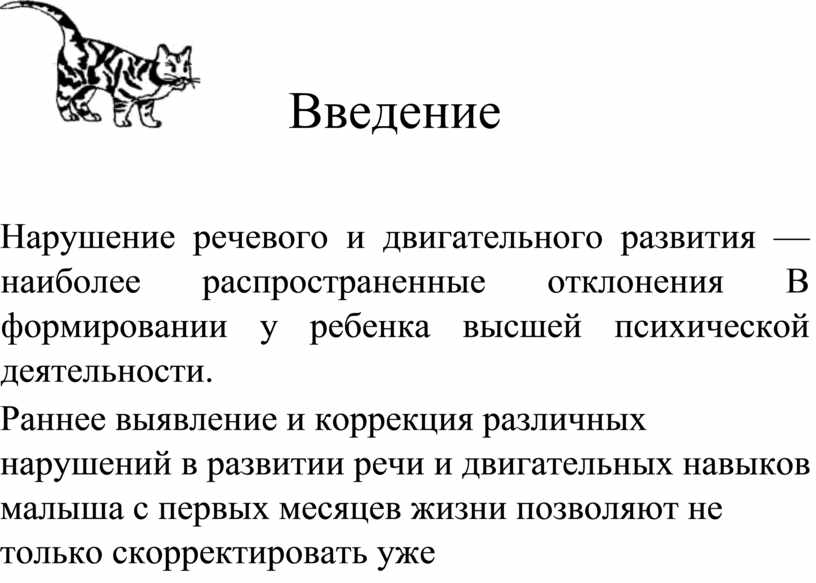 Введение

Нарушение речевого и двигательного развития — наиболее распространенные отклонения В формировании у ребенка высшей психической деятельности.

Раннее выявление и коррекция различных нарушений в развитии речи и двигательных навыков малыша с первых месяцев жизни позволяют не только скорректировать уже